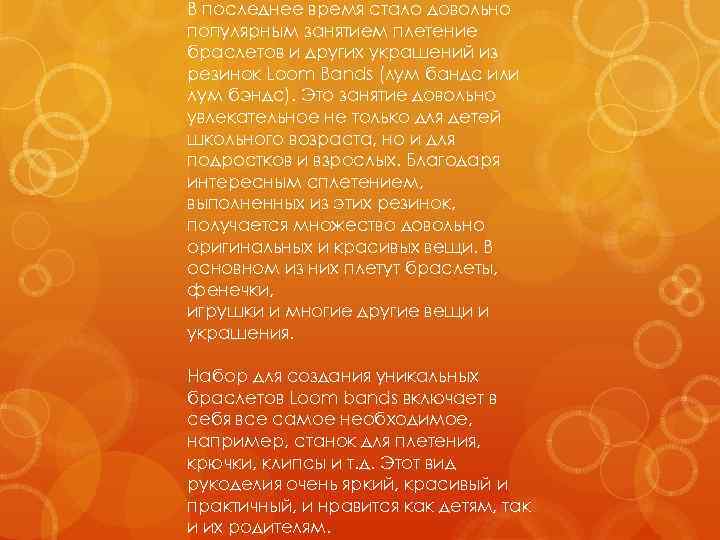 В последнее время стало довольно популярным занятием плетение браслетов и других украшений из резинок Loom Bands (лум бандс или лум бэндс). Это занятие довольно увлекательное не только для детей школьного возраста, но и для подростков и взрослых. Благодаря интересным сплетением, выполненных из этих резинок, получается множество довольно оригинальных и красивых вещи. В основном из них плетут браслеты, фенечки,
игрушки и многие другие вещи и украшения.

Набор для создания уникальных браслетов Loom bands включает в себя все самое необходимое, например, станок для плетения, крючки, клипсы и т.д. Этот вид рукоделия очень яркий, красивый и практичный, и нравится как детям, так и их родителям.